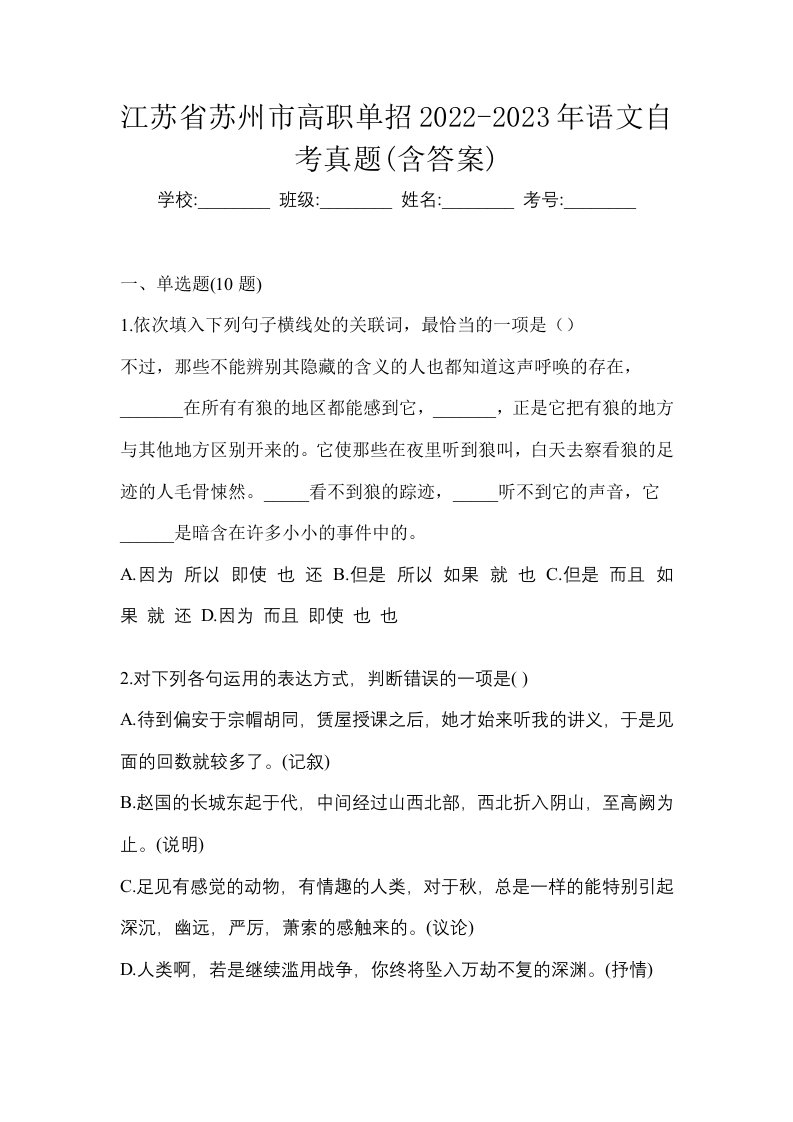 江苏省苏州市高职单招2022-2023年语文自考真题(含答案)

学校:________ 班级:________ 姓名:________ 考号:________

一、单选题(10 题)

1.依次填入下列句子横线处的关联词，最恰当的一项是（）

不过，那些不能辨别其隐藏的含义的人也都知道这声呼唤的存在，_______在所有有狼的地区都能感到它，_______，正是它把有狼的地方与其他地方区别开来的。它使那些在夜里听到狼叫，白天去察看狼的足迹的人毛骨悚然。_____看不到狼的踪迹，_____听不到它的声音，它______是暗含在许多小小的事件中的。

A.因为 所以 即使 也 还 B.但是 所以 如果 就 也 C.但是 而且 如果 就 还 D.因为 而且 即使 也 也

2.对下列各句运用的表达方式，判断错误的一项是( )

A.待到偏安于宗帽胡同，赁屋授课之后，她才始来听我的讲义，于是见面的回数就较多了。(记叙)

B.赵国的长城东起于代，中间经过山西北部，西北折入阴山，至高阙为止。(说明)

C.足见有感觉的动物，有情趣的人类，对于秋，总是一样的能特别引起深沉，幽远，严厉，萧索的感触来的。(议论)

D.人类啊，若是继续滥用战争，你终将坠入万劫不复的深渊。(抒情)